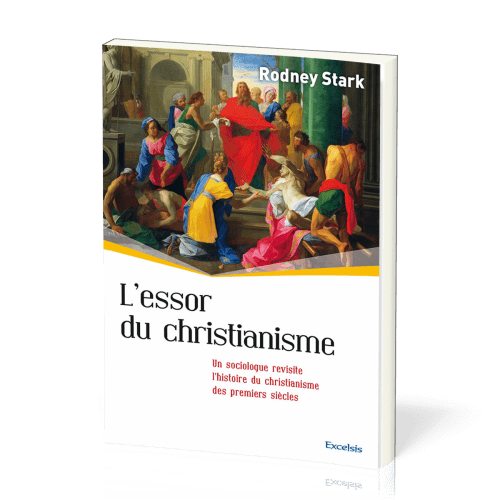 Rodney Stark

L'essor du christianisme

Un sociologue revisite l'histoire du christianisme des premiers siècles

Excelsis